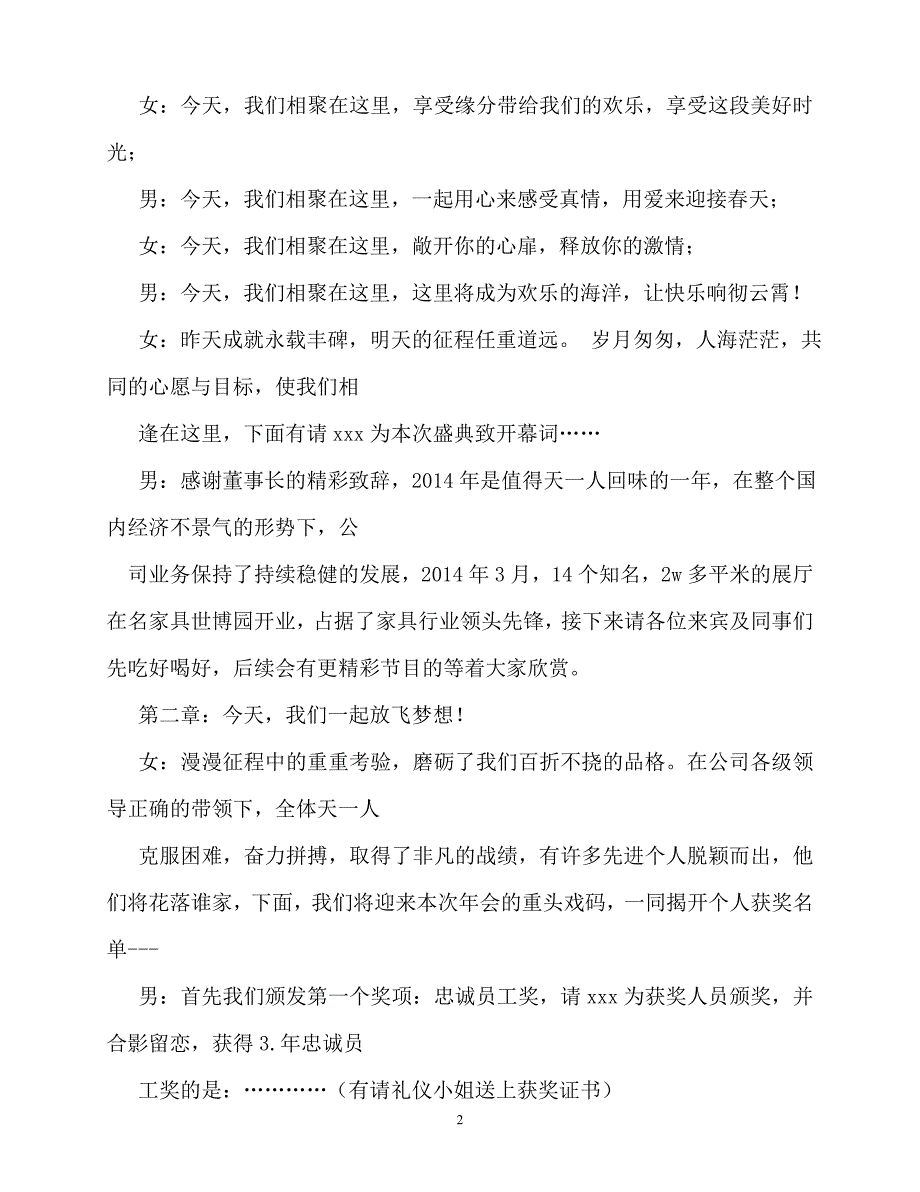 女：今天，我们相聚在这里，享受缘分带给我们的欢乐，享受这段美好时光；

男：今天，我们相聚在这里，一起用心来感受真情，用爱来迎接春天；

女：今天，我们相聚在这里，敞开你的心扉，释放你的激情；

男：今天，我们相聚在这里，这里将成为欢乐的海洋，让快乐响彻云霄！

女：昨天成就永载丰碑，明天的征程任重道远。 岁月匆匆，人海茫茫，共同的心愿与目标，使我们相

逢在这里，下面有请 xxx 为本次盛典致开幕词……

男：感谢董事长的精彩致辞，2014 年是值得天一人回味的一年，在整个国内经济不景气的形势下，公

司业务保持了持续稳健的发展，2014 年 3 月，14 个知名，2w 多平米的展厅在名家具世博园开业，占据了家具行业领头先锋，接下来请各位来宾及同事们先吃好喝好，后续会有更精彩节目的等着大家欣赏。

第二章：今天，我们一起放飞梦想！

女：漫漫征程中的重重考验，磨砺了我们百折不挠的品格。在公司各级领导正确的带领下，全体天一人

克服困难，奋力拼搏，取得了非凡的战绩，有许多先进个人脱颖而出，他们将花落谁家，下面，我们将迎来本次年会的重头戏码，一同揭开个人获奖名单---

男：首先我们颁发第一个奖项：忠诚员工奖，请 xxx 为获奖人员颁奖，并合影留恋，获得 3.年忠诚员

工奖的是：…………（有请礼仪小姐送上获奖证书）

2